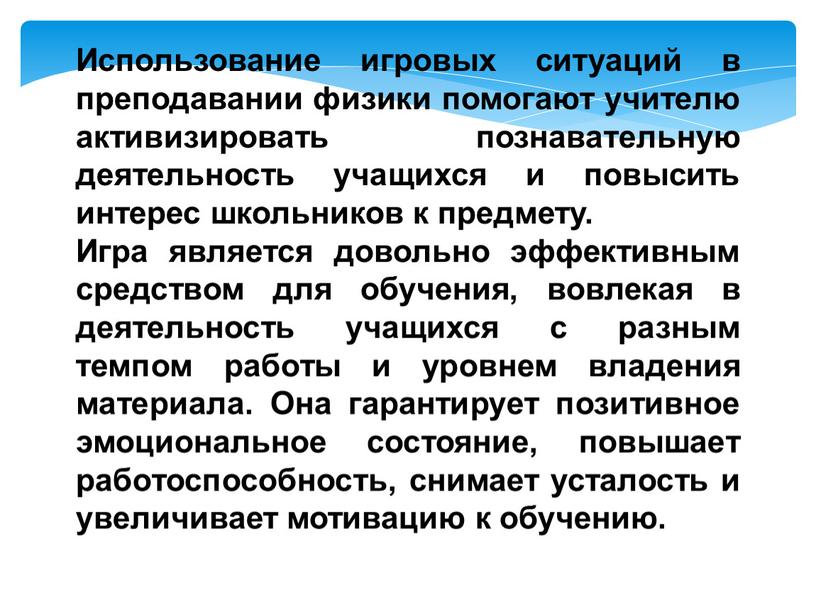 Использование игровых ситуаций в преподавании физики помогают учителю активизировать познавательную деятельность учащихся и повысить интерес школьников к предмету.
Игра является довольно эффективным средством для обучения, вовлекая в деятельность учащихся с разным темпом работы и уровнем владения материала. Она гарантирует позитивное эмоциональное состояние, повышает работоспособность, снимает усталость и увеличивает мотивацию к обучению.